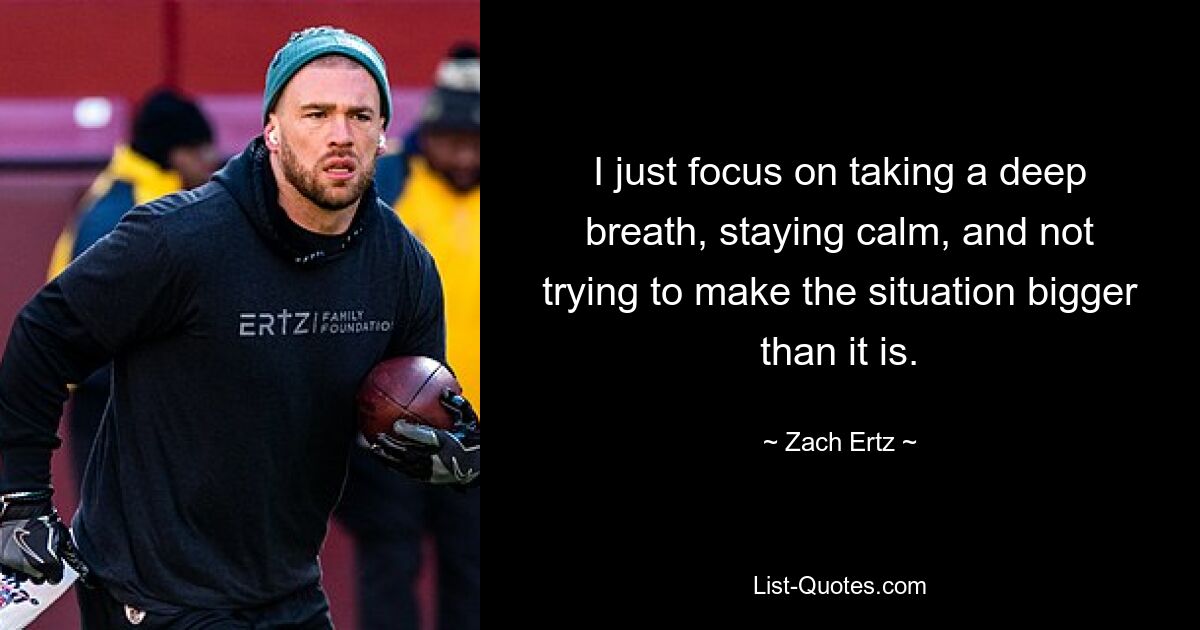 ERTZ FAMILY FOUNDATION

I just focus on taking a deep breath, staying calm, and not trying to make the situation bigger than it is.

~ Zach Ertz ~

List-Quotes.com